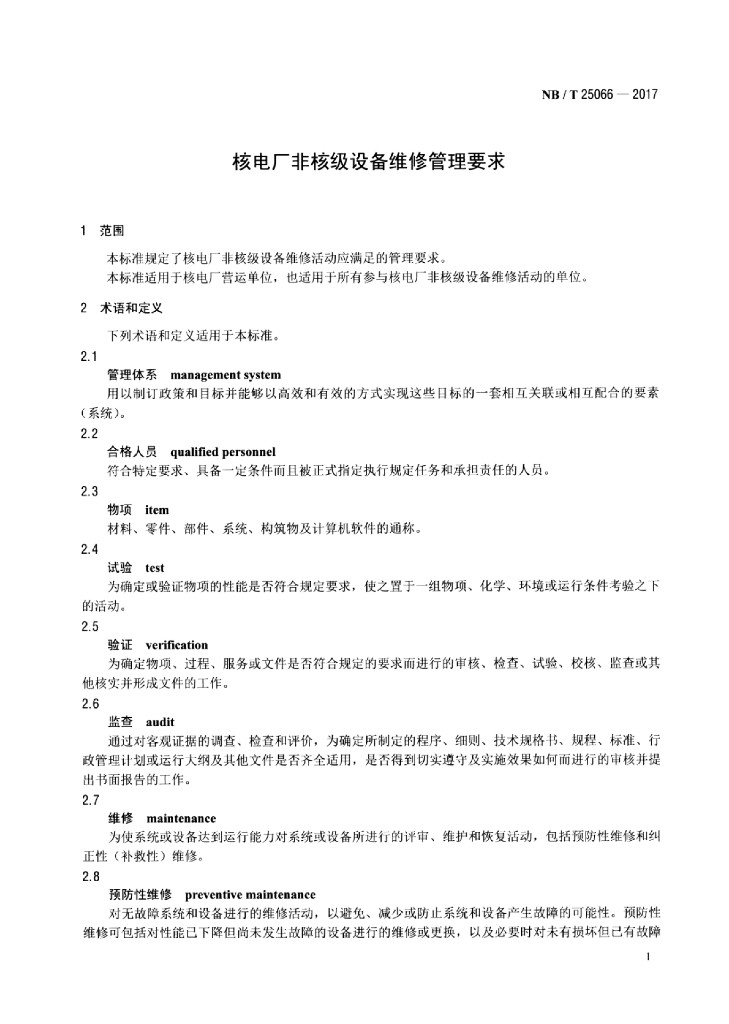 NB / T 25066 — 2017

核电厂非核级设备维修管理要求

1 范围

本标准规定了核电厂非核级设备维修活动应满足的管理要求。

本标准适用于核电厂营运单位，也适用于所有参与核电厂非核级设备维修活动的单位。

2 术语和定义

下列术语和定义适用于本标准。

2.1

管理体系 management system

用以制订政策和目标并能够以高效和有效的方式实现这些目标的一套相互关联或相互配合的要素（系统）。

2.2

合格人员 qualified personnel

符合特定要求、具备一定条件而且被正式指定执行规定任务和承担责任的人员。

2.3

物项 item

材料、零件、部件、系统、构筑物及计算机软件的通称。

2.4

试验 test

为确定或验证物项的性能是否符合规定要求，使之置于一组物项、化学、环境或运行条件考验之下的活动。

2.5

验证 verification

为确定物项、过程、服务或文件是否符合规定的要求而进行的审核、检查、试验、校核、监查或其他核实并形成文件的工作。

2.6

监查 audit

通过对客观证据的调查、检查和评价，为确定所制定的程序、细则、技术规格书、规程、标准、行政管理计划或运行大纲及其他文件是否齐全适用，是否得到切实遵守及实施效果如何而进行的审核并提出书面报告的工作。

2.7

维修 maintenance

为使系统或设备达到运行能力对系统或设备所进行的评审、维护和恢复活动，包括预防性维修和纠正性（补救性）维修。

2.8

预防性维修 preventive maintenance

对无故障系统和设备进行的维修活动，以避免、减少或防止系统和设备产生故障的可能性。预防性维修可包括对性能已下降但尚未发生故障的设备进行的维修或更换，以及必要时对未有损坏但已有故障

1